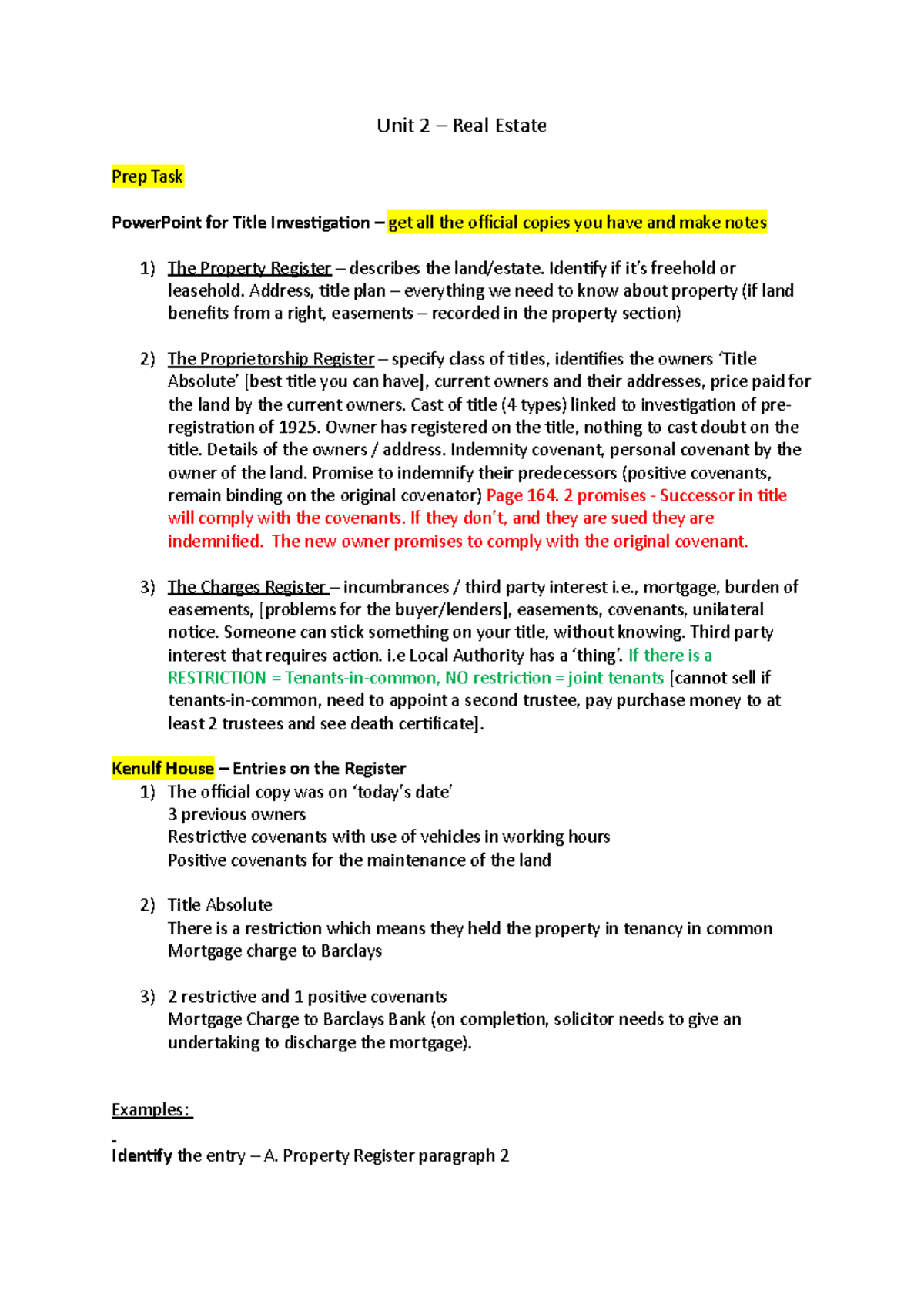 Unit 2 – Real Estate

Prep Task

PowerPoint for Title Investigation – get all the official copies you have and make notes

1) The Property Register – describes the land/estate. Identify if it's freehold or leasehold. Address, title plan – everything we need to know about property (if land benefits from a right, easements – recorded in the property section)

2) The Proprietorship Register – specify class of titles, identifies the owners 'Title Absolute' [best title you can have], current owners and their addresses, price paid for the land by the current owners. Cast of title (4 types) linked to investigation of pre-registration of 1925. Owner has registered on the title, nothing to cast doubt on the title. Details of the owners / address. Indemnity covenant, personal covenant by the owner of the land. Promise to indemnify their predecessors (positive covenants, remain binding on the original covenator) Page 164. 2 promises - Successor in title will comply with the covenants. If they don't, and they are sued they are indemnified. The new owner promises to comply with the original covenant.

3) The Charges Register – incumbrances / third party interest i.e., mortgage, burden of easements, [problems for the buyer/lenders], easements, covenants, unilateral notice. Someone can stick something on your title, without knowing. Third party interest that requires action. i.e Local Authority has a 'thing'. If there is a RESTRICTION = Tenants-in-common, NO restriction = joint tenants [cannot sell if tenants-in-common, need to appoint a second trustee, pay purchase money to at least 2 trustees and see death certificate].

Kenulf House – Entries on the Register
1) The official copy was on 'today's date'
3 previous owners
Restrictive covenants with use of vehicles in working hours
Positive covenants for the maintenance of the land

2) Title Absolute
There is a restriction which means they held the property in tenancy in common
Mortgage charge to Barclays

3) 2 restrictive and 1 positive covenants
Mortgage Charge to Barclays Bank (on completion, solicitor needs to give an undertaking to discharge the mortgage).

Examples:

-
Identify the entry – A. Property Register paragraph 2